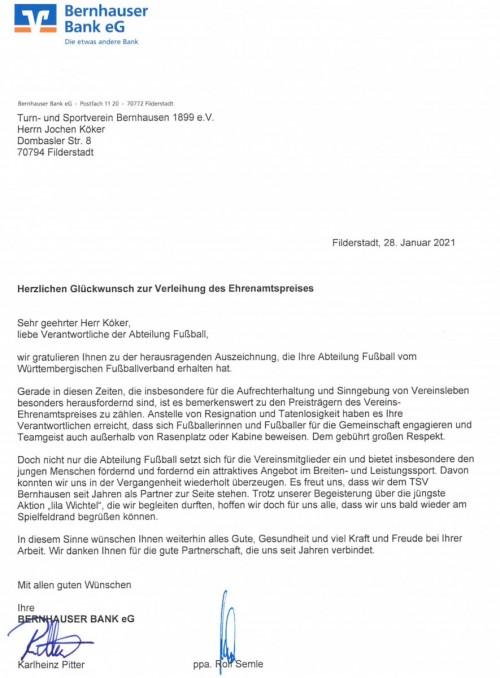 Bernhauser Bank eG
Die etwas andere Bank

Bernhauser Bank eG · Postfach 11 20 · 70772 Filderstadt

Turn- und Sportverein Bernhausen 1899 e.V.
Herrn Jochen Köker
Dombasler Str. 8
70794 Filderstadt

Filderstadt, 28. Januar 2021

Herzlichen Glückwunsch zur Verleihung des Ehrenamtspreises

Sehr geehrter Herr Köker,
liebe Verantwortliche der Abteilung Fußball,

wir gratulieren Ihnen zu der herausragenden Auszeichnung, die Ihre Abteilung Fußball vom Württembergischen Fußballverband erhalten hat.

Gerade in diesen Zeiten, die insbesondere für die Aufrechterhaltung und Sinngebung von Vereinsleben besonders herausfordernd sind, ist es bemerkenswert zu den Preisträgern des Vereins-Ehrenamtspreises zu zählen. Anstelle von Resignation und Tatenlosigkeit haben es Ihre Verantwortlichen erreicht, dass sich Fußballerinnen und Fußballer für die Gemeinschaft engagieren und Teamgeist auch außerhalb von Rasenplatz oder Kabine beweisen. Dem gebührt großen Respekt.

Doch nicht nur die Abteilung Fußball setzt sich für die Vereinsmitglieder ein und bietet insbesondere den jungen Menschen fördernd und fordernd ein attraktives Angebot im Breiten- und Leistungssport. Davon konnten wir uns in der Vergangenheit wiederholt überzeugen. Es freut uns, dass wir dem TSV Bernhausen seit Jahren als Partner zur Seite stehen. Trotz unserer Begeisterung über die jüngste Aktion „lila Wichtel“, die wir begleiten durften, hoffen wir doch für uns alle, dass wir uns bald wieder am Spielfeldrand begrüßen können.

In diesem Sinne wünschen Ihnen weiterhin alles Gute, Gesundheit und viel Kraft und Freude bei Ihrer Arbeit. Wir danken Ihnen für die gute Partnerschaft, die uns seit Jahren verbindet.

Mit allen guten Wünschen

Ihre
BERNHAUSER BANK eG

Karlheinz Pitter          ppa. Rolf Semle